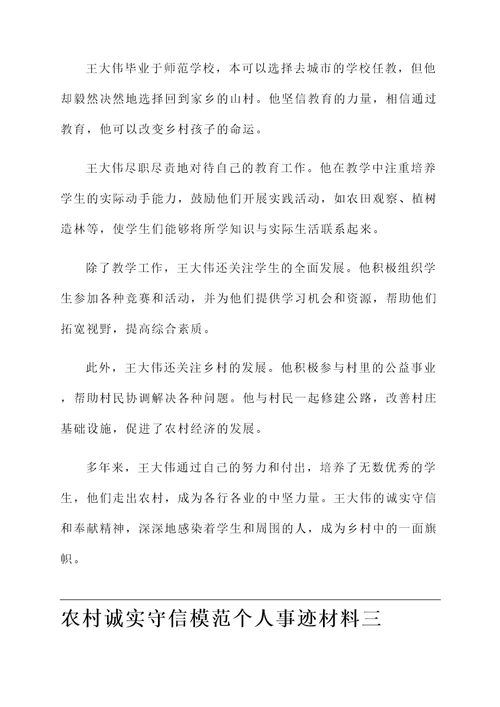 王大伟毕业于师范学校，本可以选择去城市的学校任教，但他却毅然决然地选择回到家乡的山村。他坚信教育的力量，相信通过教育，他可以改变乡村孩子的命运。

王大伟尽职尽责地对待自己的教育工作。他在教学中注重培养学生的实际动手能力，鼓励他们开展实践活动，如农田观察、植树造林等，使学生们能够将所学知识与实际生活联系起来。

除了教学工作，王大伟还关注学生的全面发展。他积极组织学生参加各种竞赛和活动，并为他们提供学习机会和资源，帮助他们拓宽视野，提高综合素质。

此外，王大伟还关注乡村的发展。他积极参与村里的公益事业，帮助村民协调解决各种问题。他与村民一起修建公路，改善村庄基础设施，促进了农村经济的发展。

多年来，王大伟通过自己的努力和付出，培养了无数优秀的学生，他们走出农村，成为各行各业的中坚力量。王大伟的诚实守信和奉献精神，深深地感染着学生和周围的人，成为乡村中的一面旗帜。

农村诚实守信模范个人事迹材料三